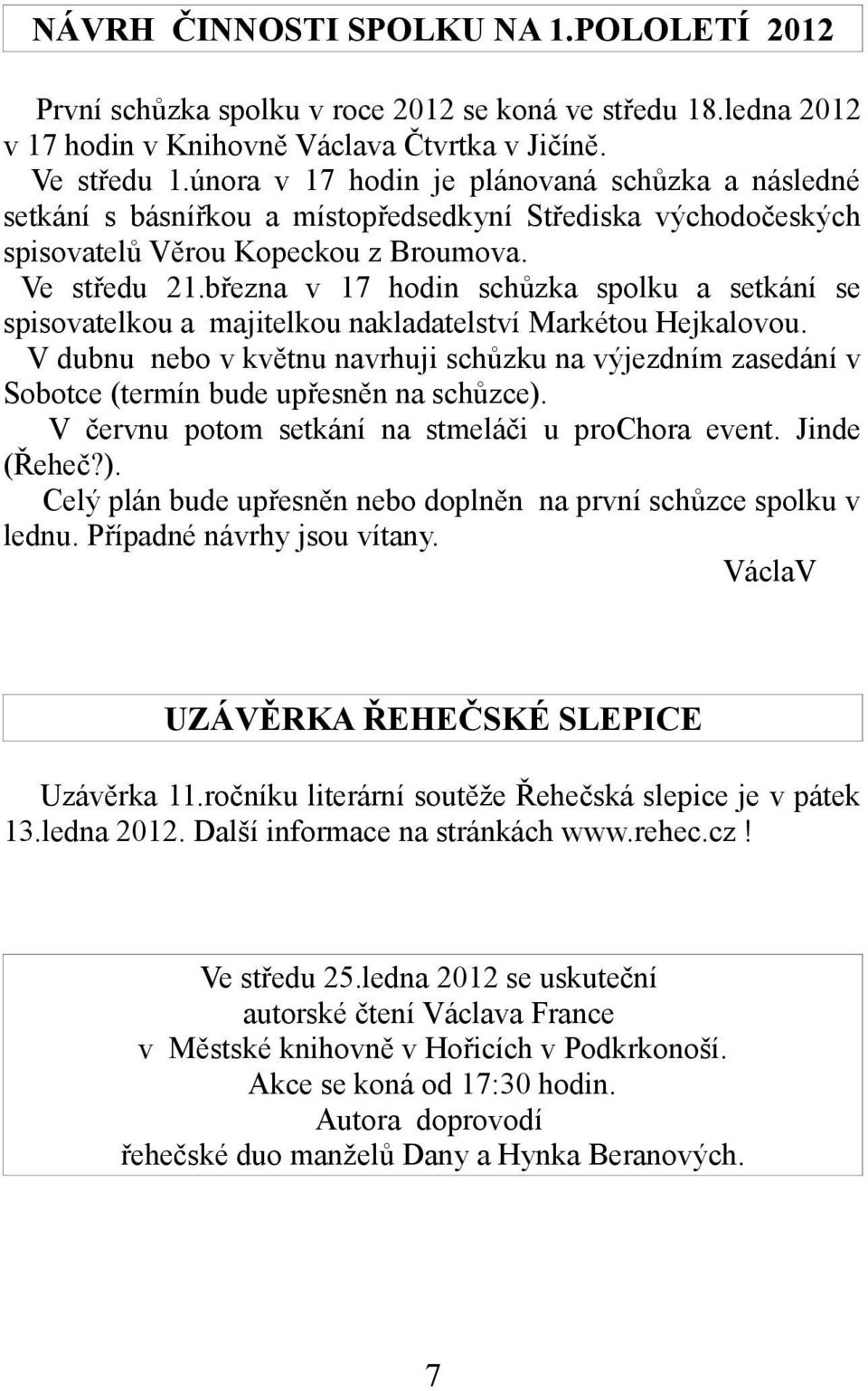 NÁVRH ČINNOSTI SPOLKU NA 1.POLOLETÍ 2012

První schůzka spolku v roce 2012 se koná ve středu 18.ledna 2012 v 17 hodin v Knihovně Václava Čtvrtka v Jičíně.

Ve středu 1.února v 17 hodin je plánovaná schůzka a následné setkání s básnířkou a místopředsedkyní Střediska východočeských spisovatelů Věrou Kopeckou z Broumova.

Ve středu 21.března v 17 hodin schůzka spolku a setkání se spisovatelkou a majitelkou nakladatelství Markétou Hejkalovou.

V dubnu nebo v květnu navrhuji schůzku na výjezdním zasedání v Sobotce (termín bude upřesněn na schůzce).

V červnu potom setkání na stmeláči u proChora event. Jinde (Řeheč?).

Celý plán bude upřesněn nebo doplněn na první schůzce spolku v lednu. Případné návrhy jsou vítany.

VáclaV

UZÁVĚRKA ŘEHEČSKÉ SLEPICE

Uzávěrka 11.ročníku literární soutěže Řehečská slepice je v pátek 13.ledna 2012. Další informace na stránkách www.rehec.cz !

Ve středu 25.ledna 2012 se uskuteční
autorské čtení Václava France
v Městské knihovně v Hořicích v Podkrkonoší.
Akce se koná od 17:30 hodin.
Autora doprovodí
řehečské duo manželů Dany a Hynka Beranových.

7